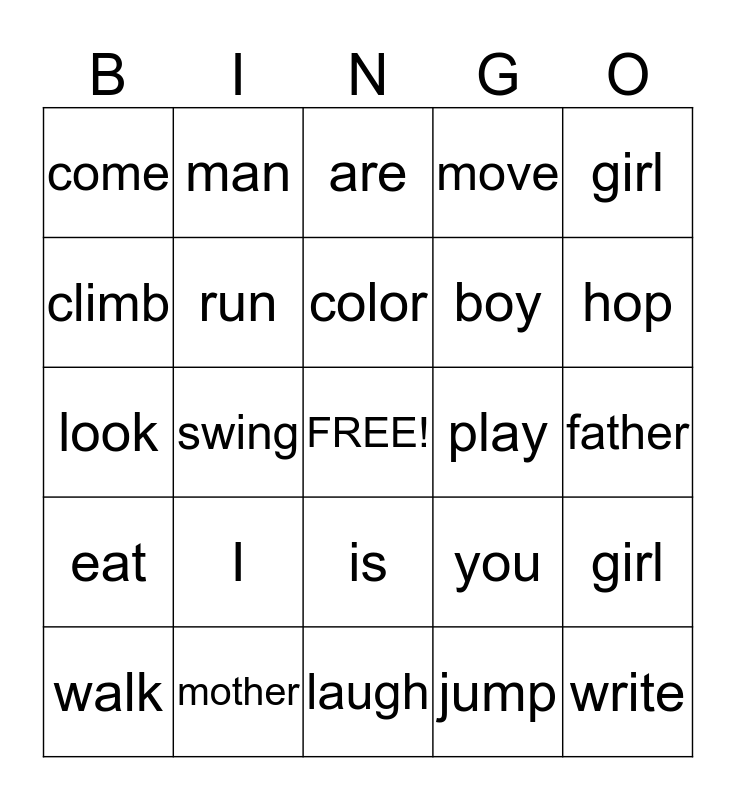 | B | I | N | G | O |
|---|---|---|---|---|
| come | man | are | move | girl |
| climb | run | color | boy | hop |
| look | swing | FREE! | play | father |
| eat | I | is | you | girl |
| walk | mother | laugh | jump | write |